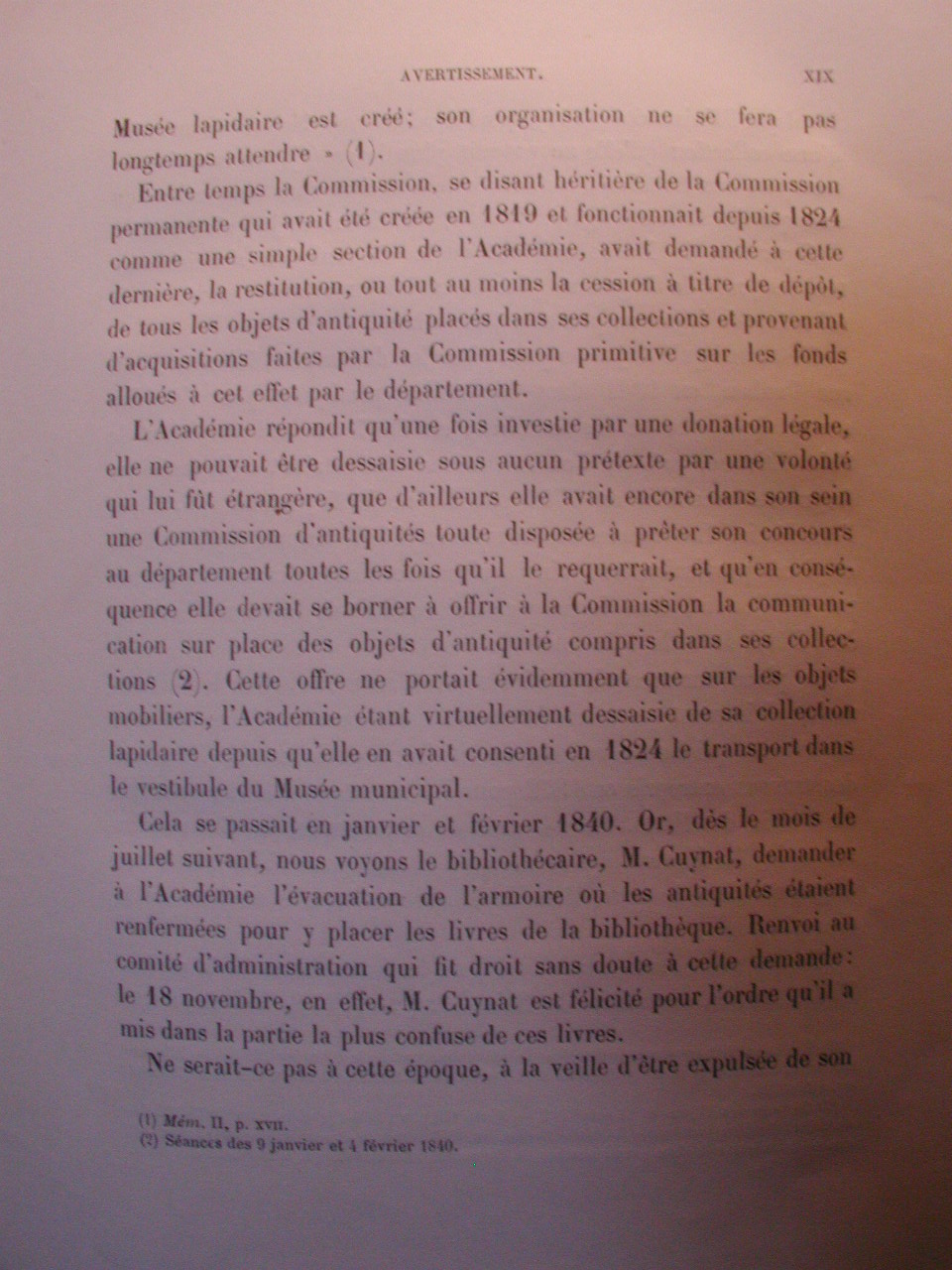 AVERTISSEMENT. XIX

Musée lapidaire est créé; son organisation ne se fera pas longtemps attendre » (1).

Entre temps la Commission, se disant héritière de la Commission permanente qui avait été créée en 1819 et fonctionnait depuis 1824 comme une simple section de l'Académie, avait demandé à cette dernière, la restitution, ou tout au moins la cession à titre de dépôt, de tous les objets d'antiquité placés dans ses collections et provenant d'acquisitions faites par la Commission primitive sur les fonds alloués à cet effet par le département.

L'Académie répondit qu'une fois investie par une donation légale, elle ne pouvait être dessaisie sous aucun prétexte par une volonté qui lui fût étrangère, que d'ailleurs elle avait encore dans son sein une Commission d'antiquités toute disposée à prêter son concours au département toutes les fois qu'il le requerrait, et qu'en conséquence elle devait se borner à offrir à la Commission la communication sur place des objets d'antiquité compris dans ses collections (2). Cette offre ne portait évidemment que sur les objets mobiliers, l'Académie étant virtuellement dessaisie de sa collection lapidaire depuis qu'elle en avait consenti en 1824 le transport dans le vestibule du Musée municipal.

Cela se passait en janvier et février 1840. Or, dès le mois de juillet suivant, nous voyons le bibliothécaire, M. Cuynat, demander à l'Académie l'évacuation de l'armoire où les antiquités étaient renfermées pour y placer les livres de la bibliothèque. Renvoi au comité d'administration qui fit droit sans doute à cette demande: le 18 novembre, en effet, M. Cuynat est félicité pour l'ordre qu'il a mis dans la partie la plus confuse de ces livres.

Ne serait-ce pas à cette époque, à la veille d'être expulsée de son

(1) Mém. II, p. XVII.
(2) Séances des 9 janvier et 4 février 1840.